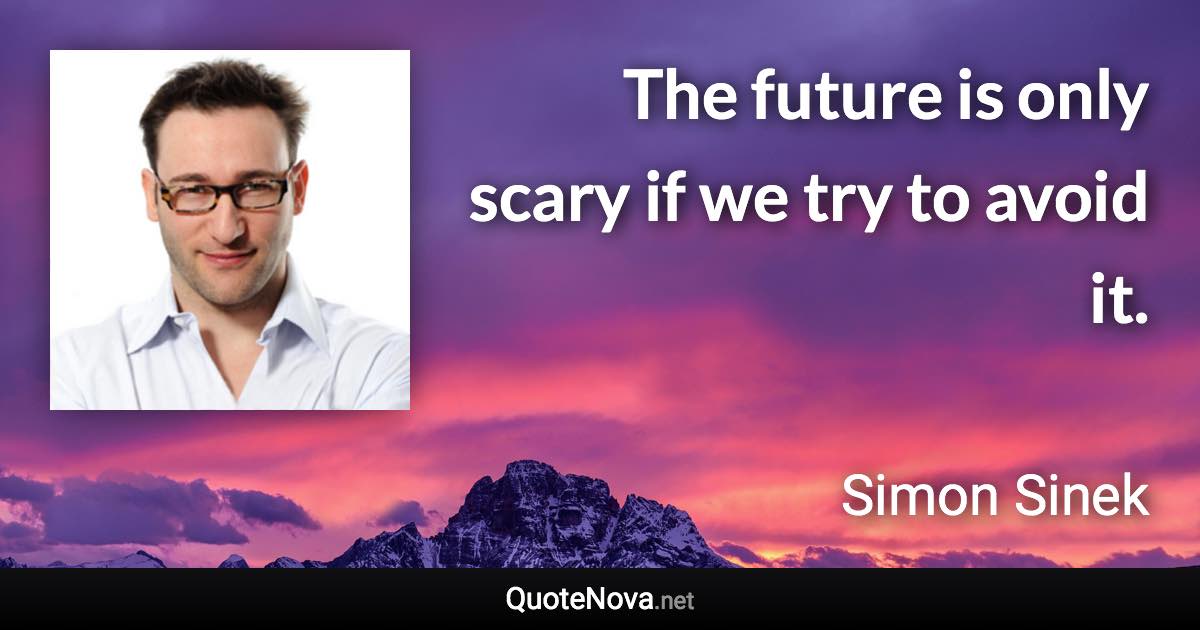 The future is only scary if we try to avoid it.

Simon Sinek

QuoteNova.net